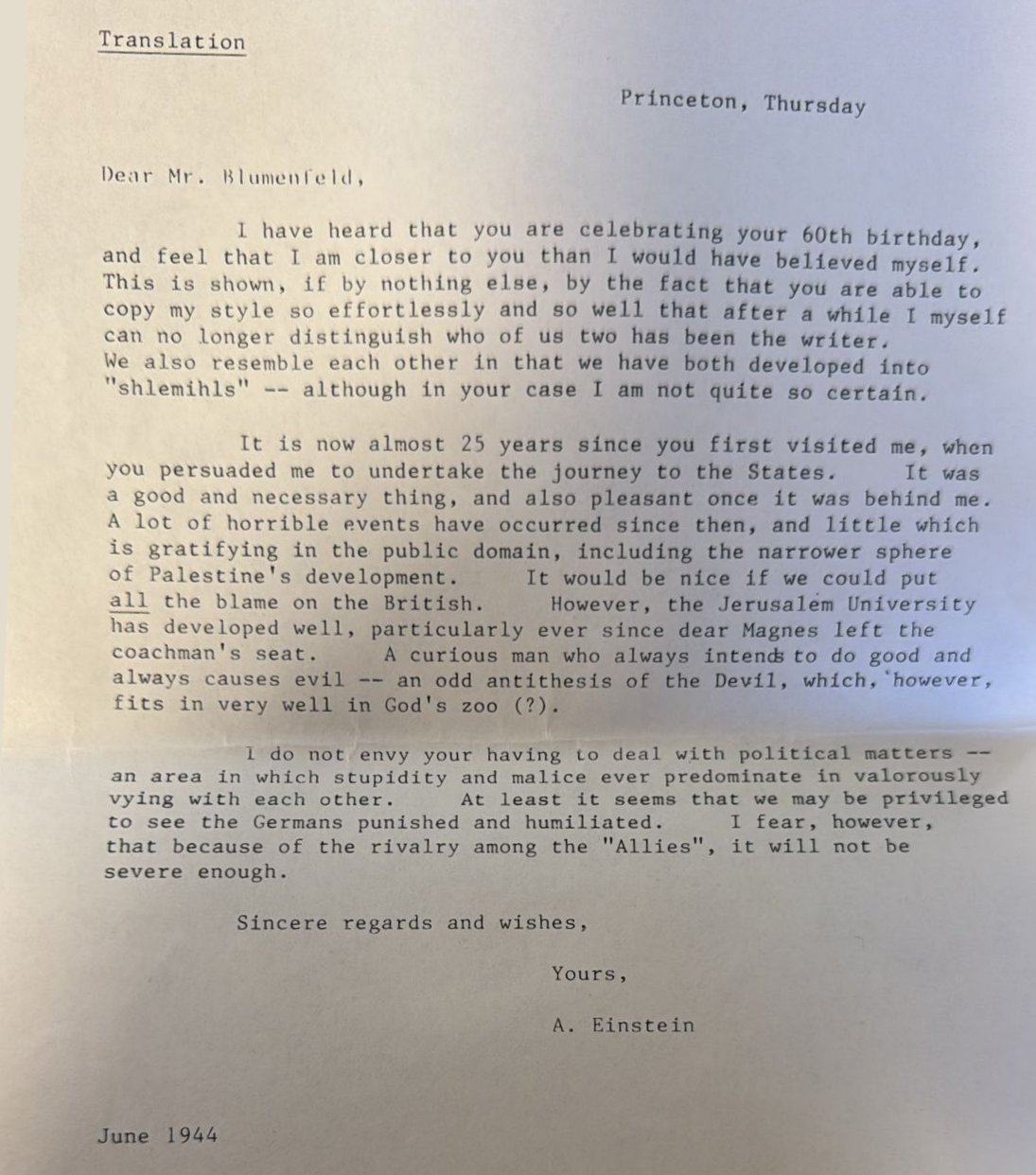 Translation

Princeton, Thursday

Dear Mr. Blumenfeld,

I have heard that you are celebrating your 60th birthday, and feel that I am closer to you than I would have believed myself. This is shown, if by nothing else, by the fact that you are able to copy my style so effortlessly and so well that after a while I myself can no longer distinguish who of us two has been the writer. We also resemble each other in that we have both developed into "shlemihls" -- although in your case I am not quite so certain.

It is now almost 25 years since you first visited me, when you persuaded me to undertake the journey to the States. It was a good and necessary thing, and also pleasant once it was behind me. A lot of horrible events have occurred since then, and little which is gratifying in the public domain, including the narrower sphere of Palestine's development. It would be nice if we could put all the blame on the British. However, the Jerusalem University has developed well, particularly ever since dear Magnes left the coachman's seat. A curious man who always intends to do good and always causes evil -- an odd antithesis of the Devil, which, however, fits in very well in God's zoo (?).

I do not envy your having to deal with political matters -- an area in which stupidity and malice ever predominate in valorously vying with each other. At least it seems that we may be privileged to see the Germans punished and humiliated. I fear, however, that because of the rivalry among the "Allies", it will not be severe enough.

Sincere regards and wishes,

Yours,

A. Einstein

June 1944